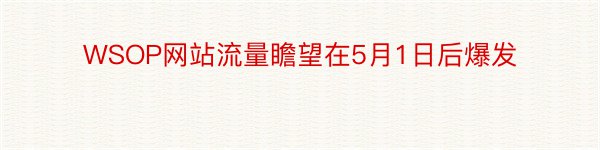 WSOP网站流量瞻望在5月1日后爆发